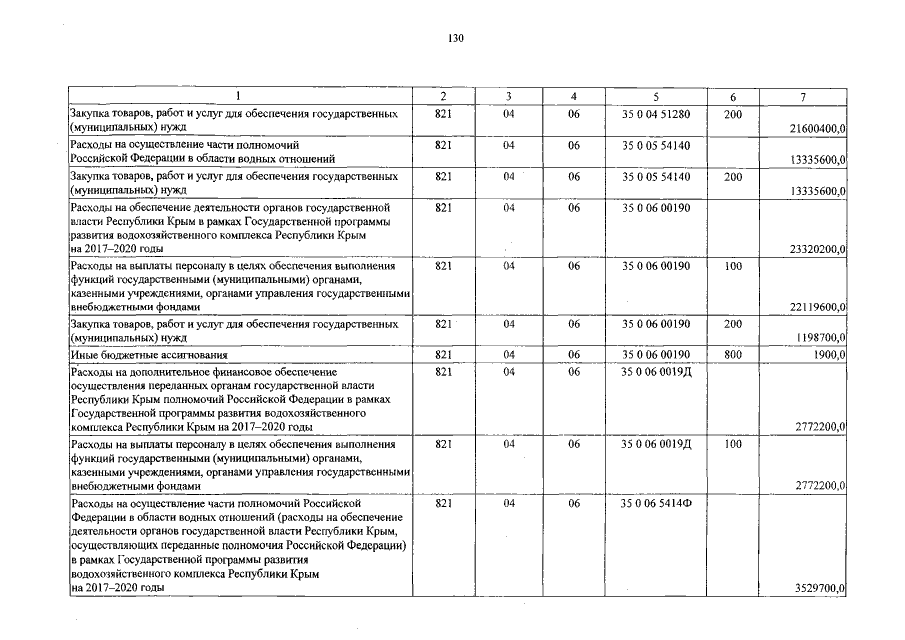 130

| 1 | 2 | 3 | 4 | 5 | 6 | 7 |
|---|---|---|---|---|---|---|
| Закупка товаров, работ и услуг для обеспечения государственных (муниципальных) нужд | 821 | 04 | 06 | 35 0 04 51280 | 200 | 21600400,0 |
| Расходы на осуществление части полномочий Российской Федерации в области водных отношений | 821 | 04 | 06 | 35 0 05 54140 | | 13335600,0 |
| Закупка товаров, работ и услуг для обеспечения государственных (муниципальных) нужд | 821 | 04 | 06 | 35 0 05 54140 | 200 | 13335600,0 |
| Расходы на обеспечение деятельности органов государственной власти Республики Крым в рамках Государственной программы развития водохозяйственного комплекса Республики Крым на 2017–2020 годы | 821 | 04 | 06 | 35 0 06 00190 | | 23320200,0 |
| Расходы на выплаты персоналу в целях обеспечения выполнения функций государственными (муниципальными) органами, казенными учреждениями, органами управления государственными внебюджетными фондами | 821 | 04 | 06 | 35 0 06 00190 | 100 | 22119600,0 |
| Закупка товаров, работ и услуг для обеспечения государственных (муниципальных) нужд | 821 | 04 | 06 | 35 0 06 00190 | 200 | 1198700,0 |
| Иные бюджетные ассигнования | 821 | 04 | 06 | 35 0 06 00190 | 800 | 1900,0 |
| Расходы на дополнительное финансовое обеспечение осуществления переданных органам государственной власти Республики Крым полномочий Российской Федерации в рамках Государственной программы развития водохозяйственного комплекса Республики Крым на 2017–2020 годы | 821 | 04 | 06 | 35 0 06 0019Д | | 2772200,0 |
| Расходы на выплаты персоналу в целях обеспечения выполнения функций государственными (муниципальными) органами, казенными учреждениями, органами управления государственными внебюджетными фондами | 821 | 04 | 06 | 35 0 06 0019Д | 100 | 2772200,0 |
| Расходы на осуществление части полномочий Российской Федерации в области водных отношений (расходы на обеспечение деятельности органов государственной власти Республики Крым, осуществляющих переданные полномочия Российской Федерации) в рамках Государственной программы развития водохозяйственного комплекса Республики Крым на 2017–2020 годы | 821 | 04 | 06 | 35 0 06 5414Ф | | 3529700,0 |